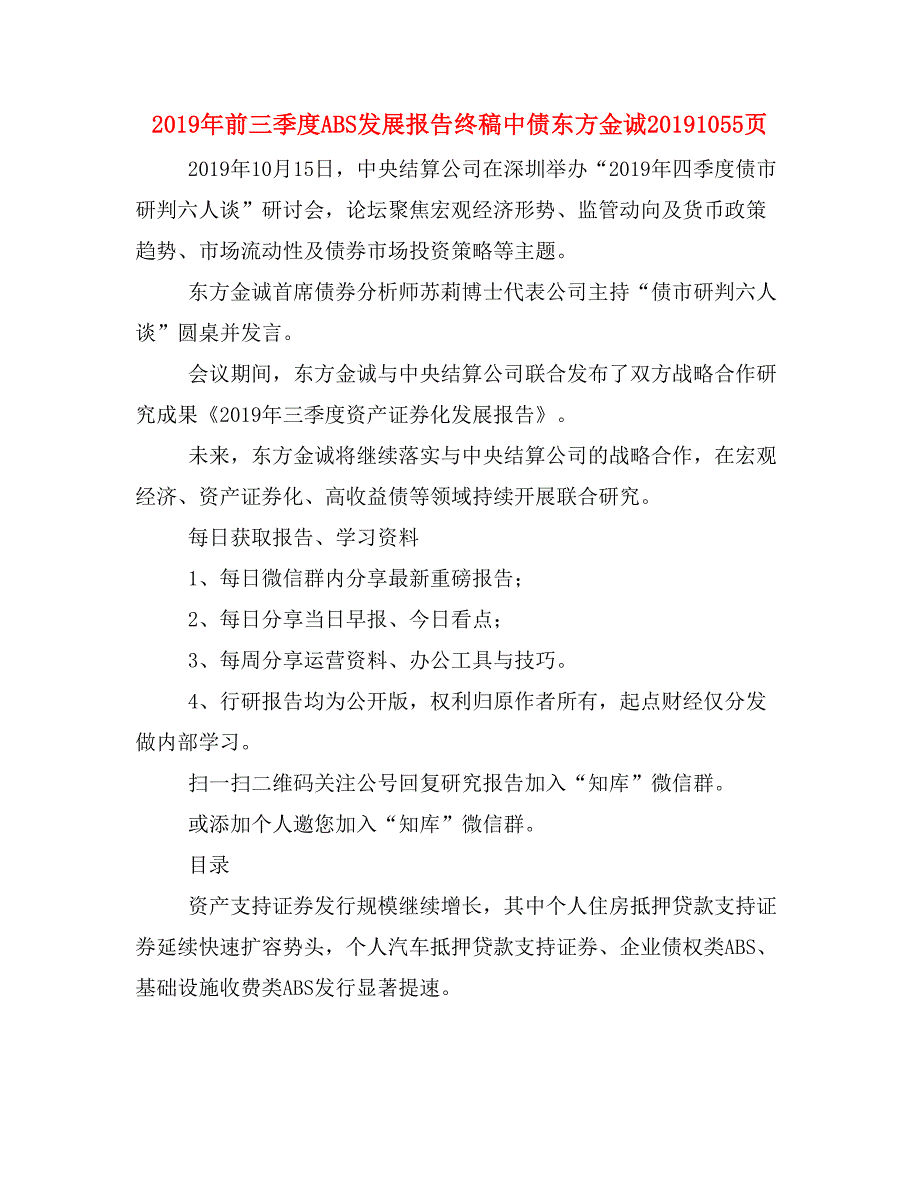 2019年前三季度ABS发展报告终稿中债东方金诚20191055页

2019年10月15日，中央结算公司在深圳举办“2019年四季度债市研判六人谈”研讨会，论坛聚焦宏观经济形势、监管动向及货币政策趋势、市场流动性及债券市场投资策略等主题。

东方金诚首席债券分析师苏莉博士代表公司主持“债市研判六人谈”圆桌并发言。

会议期间，东方金诚与中央结算公司联合发布了双方战略合作研究成果《2019年三季度资产证券化发展报告》。

未来，东方金诚将继续落实与中央结算公司的战略合作，在宏观经济、资产证券化、高收益债等领域持续开展联合研究。

每日获取报告、学习资料

1、每日微信群内分享最新重磅报告；

2、每日分享当日早报、今日看点；

3、每周分享运营资料、办公工具与技巧。

4、行研报告均为公开版，权利归原作者所有，起点财经仅分发做内部学习。

扫一扫二维码关注公号回复研究报告加入“知库”微信群。

或添加个人邀您加入“知库”微信群。

目录

资产支持证券发行规模继续增长，其中个人住房抵押贷款支持证券延续快速扩容势头，个人汽车抵押贷款支持证券、企业债权类ABS、基础设施收费类ABS发行显著提速。